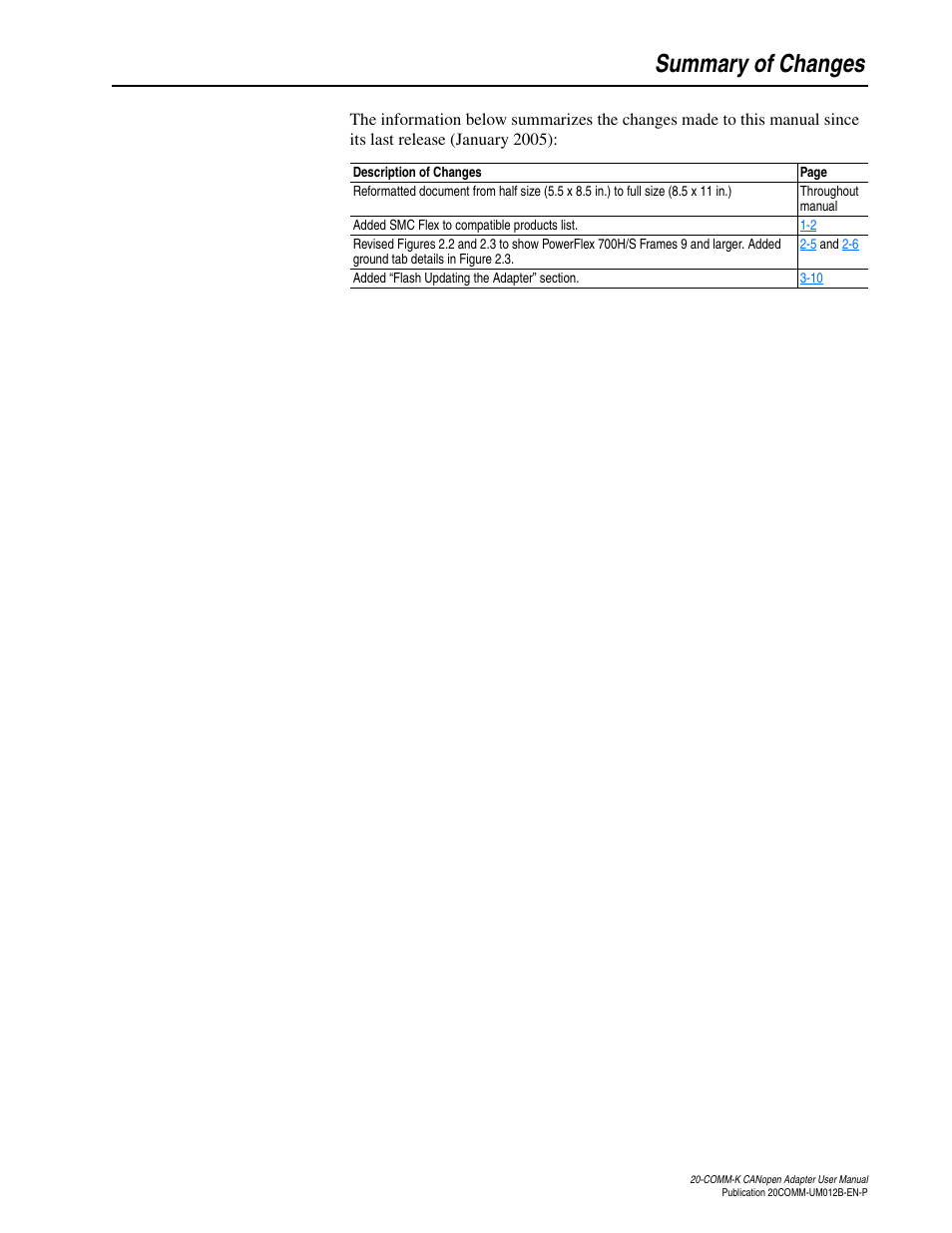 Summary of Changes

The information below summarizes the changes made to this manual since its last release (January 2005):

| Description of Changes | Page |
|---|---|
| Reformatted document from half size (5.5 x 8.5 in.) to full size (8.5 x 11 in.) | Throughout manual |
| Added SMC Flex to compatible products list. | 1-2 |
| Revised Figures 2.2 and 2.3 to show PowerFlex 700H/S Frames 9 and larger. Added ground tab details in Figure 2.3. | 2-5 and 2-6 |
| Added "Flash Updating the Adapter" section. | 3-10 |

20-COMM-K CANopen Adapter User Manual
Publication 20COMM-UM012B-EN-P